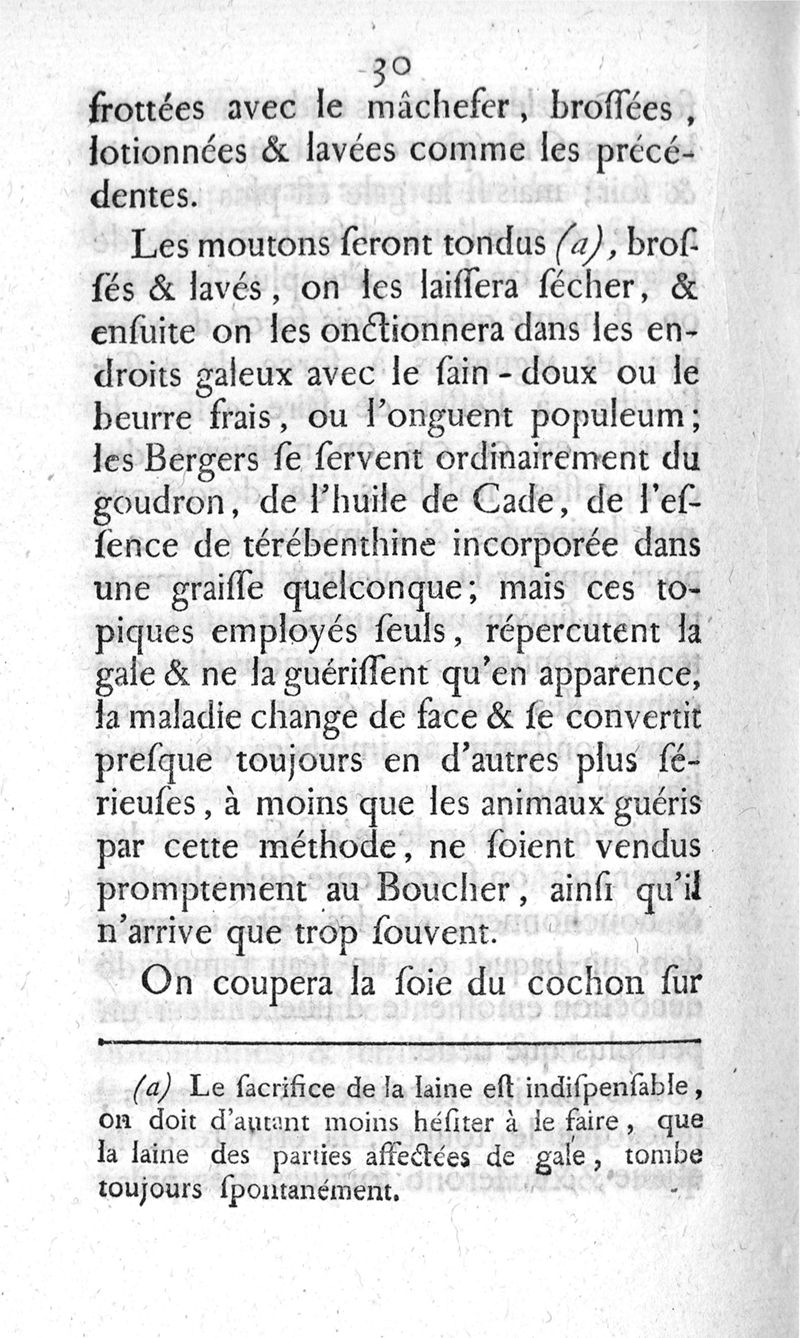 30

frottées avec le mâchefer, broſſées, lotionnées & lavées comme les précédentes.

Les moutons ſeront tondus (a), broſſés & lavés, on les laiſſera ſécher, & enſuite on les onctionnera dans les endroits galeux avec le ſain-doux ou le beurre frais, ou l'onguent populeum; les Bergers ſe ſervent ordinairement du goudron, de l'huile de Cade, de l'eſſence de térébenthine incorporée dans une graiſſe quelconque; mais ces topiques employés ſeuls, répercutent la gale & ne la guériſſent qu'en apparence, la maladie change de face & ſe convertit preſque toujours en d'autres plus ſérieuſes, à moins que les animaux guéris par cette méthode, ne ſoient vendus promptement au Boucher, ainſi qu'il n'arrive que trop ſouvent.

On coupera la ſoie du cochon ſur

(a) Le ſacrifice de la laine eſt indiſpenſable, on doit d'autant moins héſiter à le faire, que la laine des parties affectées de gale, tombe toujours ſpontanément.